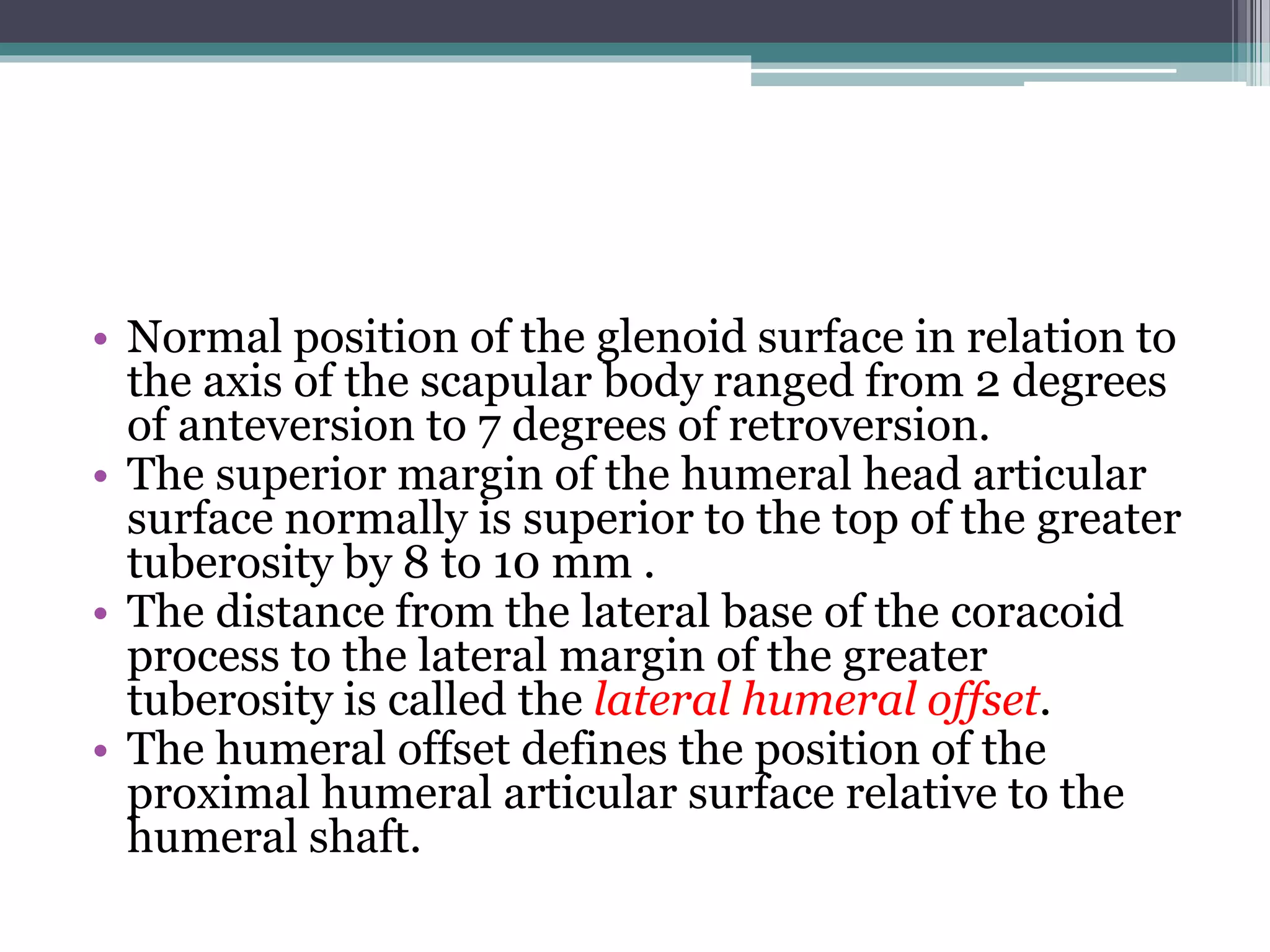 • Normal position of the glenoid surface in relation to the axis of the scapular body ranged from 2 degrees of anteversion to 7 degrees of retroversion.
• The superior margin of the humeral head articular surface normally is superior to the top of the greater tuberosity by 8 to 10 mm .
• The distance from the lateral base of the coracoid process to the lateral margin of the greater tuberosity is called the lateral humeral offset.
• The humeral offset defines the position of the proximal humeral articular surface relative to the humeral shaft.